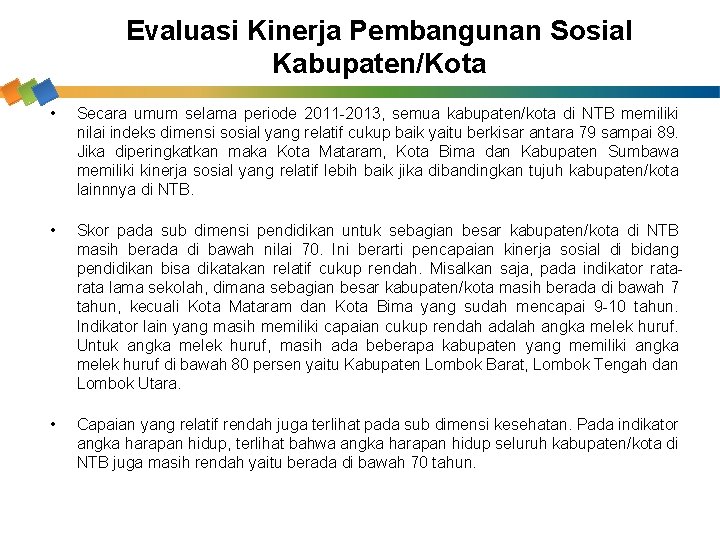 Evaluasi Kinerja Pembangunan Sosial Kabupaten/Kota

• Secara umum selama periode 2011-2013, semua kabupaten/kota di NTB memiliki nilai indeks dimensi sosial yang relatif cukup baik yaitu berkisar antara 79 sampai 89. Jika diperingkatkan maka Kota Mataram, Kota Bima dan Kabupaten Sumbawa memiliki kinerja sosial yang relatif lebih baik jika dibandingkan tujuh kabupaten/kota lainnnya di NTB.

• Skor pada sub dimensi pendidikan untuk sebagian besar kabupaten/kota di NTB masih berada di bawah nilai 70. Ini berarti pencapaian kinerja sosial di bidang pendidikan bisa dikatakan relatif cukup rendah. Misalkan saja, pada indikator rata-rata lama sekolah, dimana sebagian besar kabupaten/kota masih berada di bawah 7 tahun, kecuali Kota Mataram dan Kota Bima yang sudah mencapai 9-10 tahun. Indikator lain yang masih memiliki capaian cukup rendah adalah angka melek huruf. Untuk angka melek huruf, masih ada beberapa kabupaten yang memiliki angka melek huruf di bawah 80 persen yaitu Kabupaten Lombok Barat, Lombok Tengah dan Lombok Utara.

• Capaian yang relatif rendah juga terlihat pada sub dimensi kesehatan. Pada indikator angka harapan hidup, terlihat bahwa angka harapan hidup seluruh kabupaten/kota di NTB juga masih rendah yaitu berada di bawah 70 tahun.